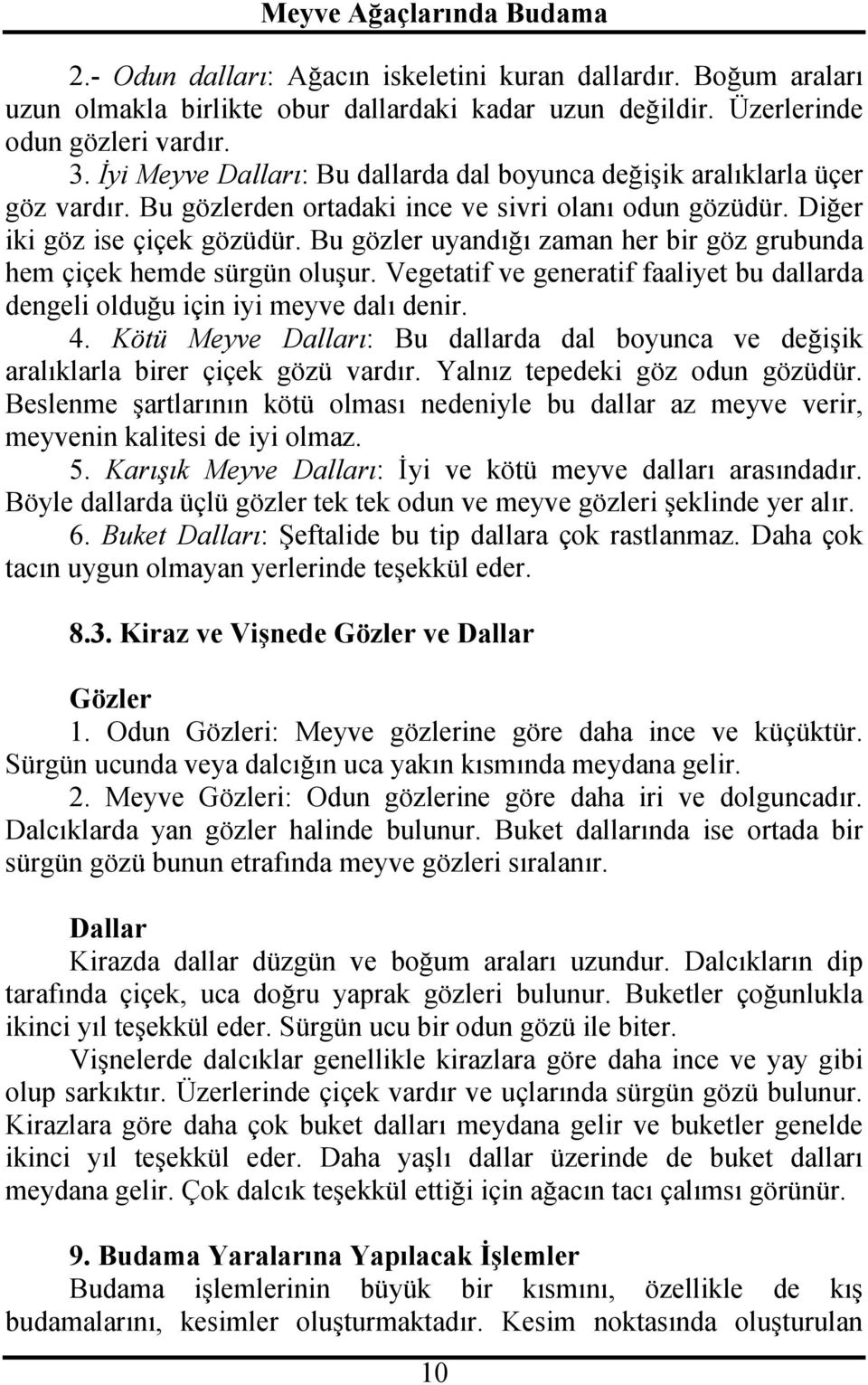 Meyve Ağaçlarında Budama

2.- Odun dalları: Ağacın iskeletini kuran dallardır. Boğum araları uzun olmakla birlikte obur dallardaki kadar uzun değildir. Üzerlerinde odun gözleri vardır.

3. İyi Meyve Dalları: Bu dallarda dal boyunca değişik aralıklarla üçer göz vardır. Bu gözlerden ortadaki ince ve sivri olanı odun gözüdür. Diğer iki göz ise çiçek gözüdür. Bu gözler uyandığı zaman her bir göz grubunda hem çiçek hemde sürgün oluşur. Vegetatif ve generatif faaliyet bu dallarda dengeli olduğu için iyi meyve dalı denir.

4. Kötü Meyve Dalları: Bu dallarda dal boyunca ve değişik aralıklarla birer çiçek gözü vardır. Yalnız tepedeki göz odun gözüdür. Beslenme şartlarının kötü olması nedeniyle bu dallar az meyve verir, meyvenin kalitesi de iyi olmaz.

5. Karışık Meyve Dalları: İyi ve kötü meyve dalları arasındadır. Böyle dallarda üçlü gözler tek tek odun ve meyve gözleri şeklinde yer alır.

6. Buket Dalları: Şeftalide bu tip dallara çok rastlanmaz. Daha çok tacın uygun olmayan yerlerinde teşekkül eder.

8.3. Kiraz ve Vişnede Gözler ve Dallar

Gözler

1. Odun Gözleri: Meyve gözlerine göre daha ince ve küçüktür. Sürgün ucunda veya dalcığın uca yakın kısmında meydana gelir.

2. Meyve Gözleri: Odun gözlerine göre daha iri ve dolguncadır. Dalcıklarda yan gözler halinde bulunur. Buket dallarında ise ortada bir sürgün gözü bunun etrafında meyve gözleri sıralanır.

Dallar

Kirazda dallar düzgün ve boğum araları uzundur. Dalcıkların dip tarafında çiçek, uca doğru yaprak gözleri bulunur. Buketler çoğunlukla ikinci yıl teşekkül eder. Sürgün ucu bir odun gözü ile biter.

Vişnelerde dalcıklar genellikle kirazlara göre daha ince ve yay gibi olup sarkıktır. Üzerlerinde çiçek vardır ve uçlarında sürgün gözü bulunur. Kirazlara göre daha çok buket dalları meydana gelir ve buketler genelde ikinci yıl teşekkül eder. Daha yaşlı dallar üzerinde de buket dalları meydana gelir. Çok dalcık teşekkül ettiği için ağacın tacı çalımsı görünür.

9. Budama Yaralarına Yapılacak İşlemler

Budama işlemlerinin büyük bir kısmını, özellikle de kış budamalarını, kesimler oluşturmaktadır. Kesim noktasında oluşturulan

10